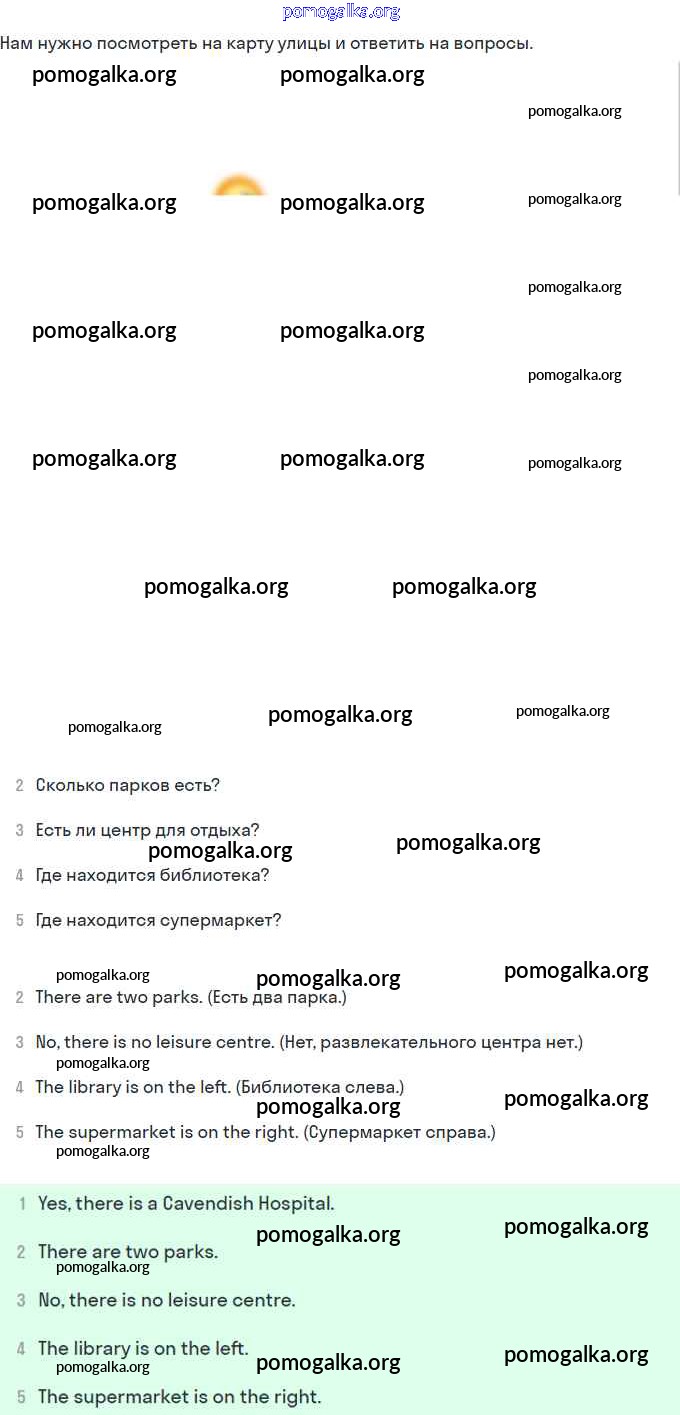 pomogalka.org

Нам нужно посмотреть на карту улицы и ответить на вопросы.

pomogalka.org pomogalka.org pomogalka.org

pomogalka.org pomogalka.org pomogalka.org

pomogalka.org

pomogalka.org pomogalka.org

pomogalka.org

pomogalka.org pomogalka.org pomogalka.org

pomogalka.org pomogalka.org

pomogalka.org pomogalka.org pomogalka.org

2 Сколько парков есть?

3 Есть ли центр для отдыха?

pomogalka.org pomogalka.org

4 Где находится библиотека?

5 Где находится супермаркет?

pomogalka.org pomogalka.org pomogalka.org

2 There are two parks. (Есть два парка.)

3 No, there is no leisure centre. (Нет, развлекательного центра нет.)

pomogalka.org

4 The library is on the left. (Библиотека слева.)

pomogalka.org pomogalka.org

5 The supermarket is on the right. (Супермаркет справа.)

pomogalka.org

1 Yes, there is a Cavendish Hospital.

pomogalka.org pomogalka.org

2 There are two parks.

pomogalka.org

3 No, there is no leisure centre.

4 The library is on the left.

pomogalka.org pomogalka.org pomogalka.org

5 The supermarket is on the right.